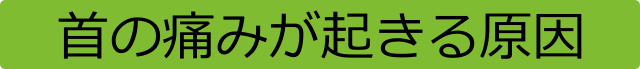 首の痛みが起きる原因